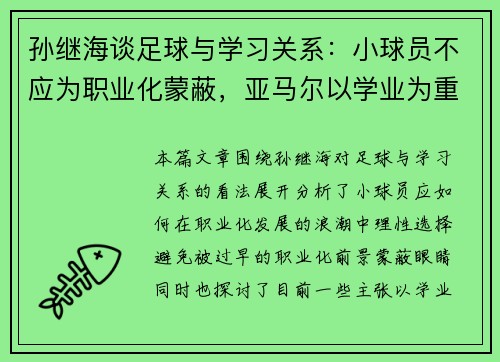 孙继海谈足球与学习关系：小球员不应为职业化蒙蔽，亚马尔以学业为重

本篇文章围绕孙继海对足球与学习关系的看法展开分析了小球员应如何在职业化发展的浪潮中理性选择避免被过早的职业化前景蒙蔽眼睛同时也探讨了目前一些主张以学业